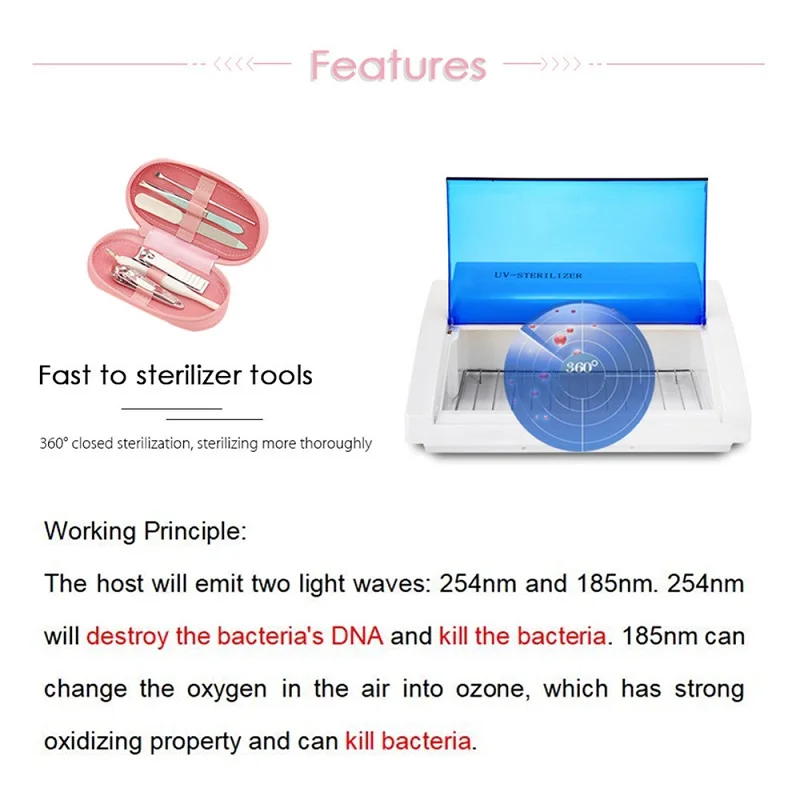 Features

Fast to sterilizer tools

360° closed sterilization, sterilizing more thoroughly

UV-STERILIZER

360°

Working Principle:

The host will emit two light waves: 254nm and 185nm. 254nm will destroy the bacteria's DNA and kill the bacteria. 185nm can change the oxygen in the air into ozone, which has strong oxidizing property and can kill bacteria.